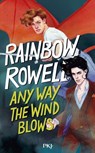 RAINBOW ROWELL

ANY WAY THE WIND BLOWS

PKJ